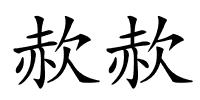 赦赦